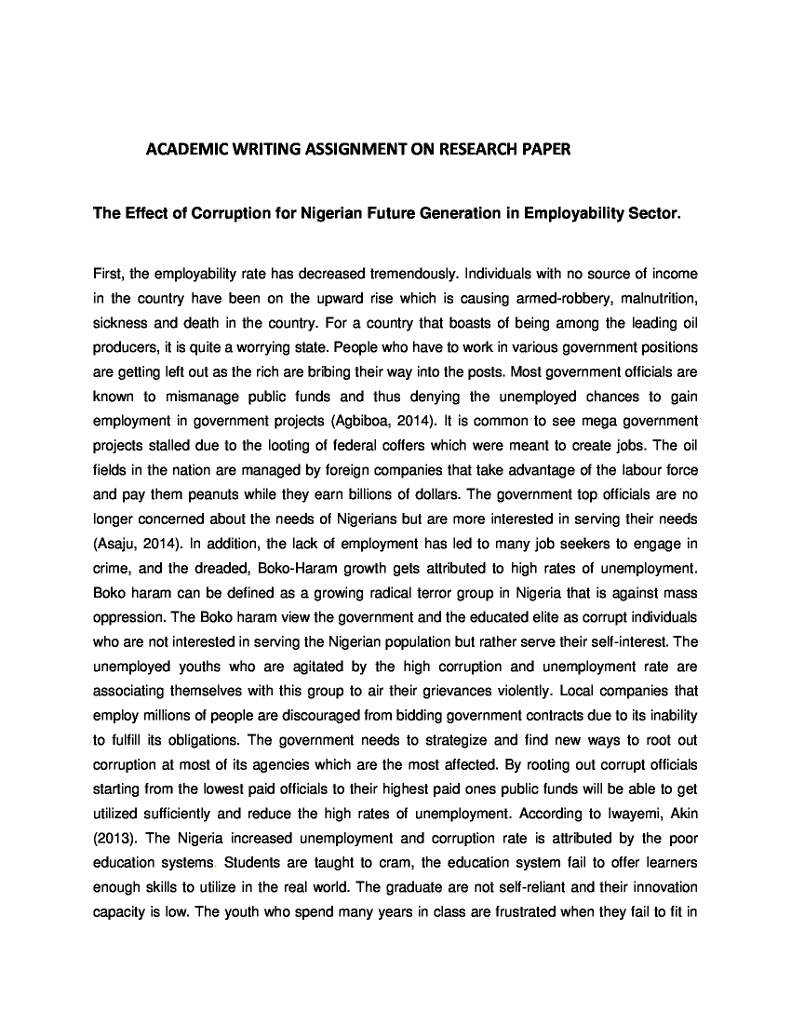 ACADEMIC WRITING ASSIGNMENT ON RESEARCH PAPER

The Effect of Corruption for Nigerian Future Generation in Employability Sector.

First, the employability rate has decreased tremendously. Individuals with no source of income in the country have been on the upward rise which is causing armed-robbery, malnutrition, sickness and death in the country. For a country that boasts of being among the leading oil producers, it is quite a worrying state. People who have to work in various government positions are getting left out as the rich are bribing their way into the posts. Most government officials are known to mismanage public funds and thus denying the unemployed chances to gain employment in government projects (Agbiboa, 2014). It is common to see mega government projects stalled due to the looting of federal coffers which were meant to create jobs. The oil fields in the nation are managed by foreign companies that take advantage of the labour force and pay them peanuts while they earn billions of dollars. The government top officials are no longer concerned about the needs of Nigerians but are more interested in serving their needs (Asaju, 2014). In addition, the lack of employment has led to many job seekers to engage in crime, and the dreaded, Boko-Haram growth gets attributed to high rates of unemployment. Boko haram can be defined as a growing radical terror group in Nigeria that is against mass oppression. The Boko haram view the government and the educated elite as corrupt individuals who are not interested in serving the Nigerian population but rather serve their self-interest. The unemployed youths who are agitated by the high corruption and unemployment rate are associating themselves with this group to air their grievances violently. Local companies that employ millions of people are discouraged from bidding government contracts due to its inability to fulfill its obligations. The government needs to strategize and find new ways to root out corruption at most of its agencies which are the most affected. By rooting out corrupt officials starting from the lowest paid officials to their highest paid ones public funds will be able to get utilized sufficiently and reduce the high rates of unemployment. According to Iwayemi, Akin (2013). The Nigeria increased unemployment and corruption rate is attributed by the poor education systems. Students are taught to cram, the education system fail to offer learners enough skills to utilize in the real world. The graduate are not self-reliant and their innovation capacity is low. The youth who spend many years in class are frustrated when they fail to fit in